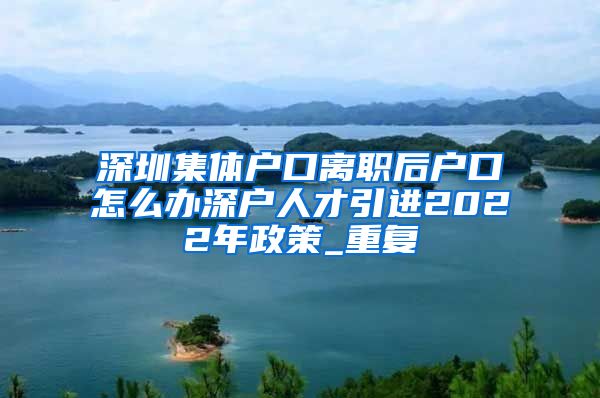 深圳集体户口离职后户口怎么办深户人才引进2022年政策_重复